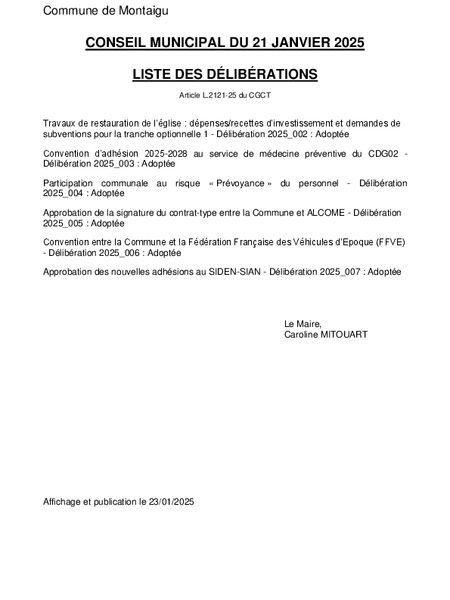 Commune de Montaigu

CONSEIL MUNICIPAL DU 21 JANVIER 2025

LISTE DES DÉLIBÉRATIONS

Article L.2121-25 du CGCT

Travaux de restauration de l'église : dépenses/recettes d'investissement et demandes de subventions pour la tranche optionnelle 1 - Délibération 2025_002 : Adoptée

Convention d'adhésion 2025-2028 au service de médecine préventive du CDG02 - Délibération 2025_003 : Adoptée

Participation communale au risque « Prévoyance » du personnel - Délibération 2025_004 : Adoptée

Approbation de la signature du contrat-type entre la Commune et ALCOME - Délibération 2025_005 : Adoptée

Convention entre la Commune et la Fédération Française des Véhicules d'Epoque (FFVE) - Délibération 2025_006 : Adoptée

Approbation des nouvelles adhésions au SIDEN-SIAN - Délibération 2025_007 : Adoptée

Le Maire,
Caroline MITOUART

Affichage et publication le 23/01/2025